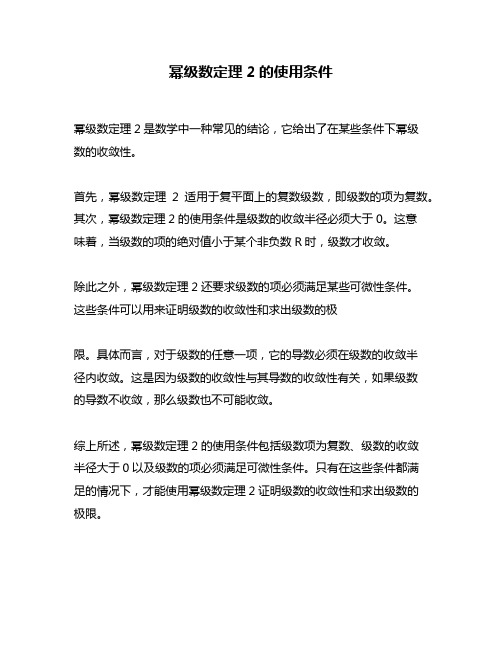 幂级数定理 2 的使用条件

幂级数定理 2 是数学中一种常见的结论，它给出了在某些条件下幂级数的收敛性。

首先，幂级数定理 2 适用于复平面上的复数级数，即级数的项为复数。其次，幂级数定理 2 的使用条件是级数的收敛半径必须大于 0。这意味着，当级数的项的绝对值小于某个非负数 R 时，级数才收敛。

除此之外，幂级数定理 2 还要求级数的项必须满足某些可微性条件。这些条件可以用来证明级数的收敛性和求出级数的极

限。具体而言，对于级数的任意一项，它的导数必须在级数的收敛半径内收敛。这是因为级数的收敛性与其导数的收敛性有关，如果级数的导数不收敛，那么级数也不可能收敛。

综上所述，幂级数定理 2 的使用条件包括级数项为复数、级数的收敛半径大于 0 以及级数的项必须满足可微性条件。只有在这些条件都满足的情况下，才能使用幂级数定理 2 证明级数的收敛性和求出级数的极限。